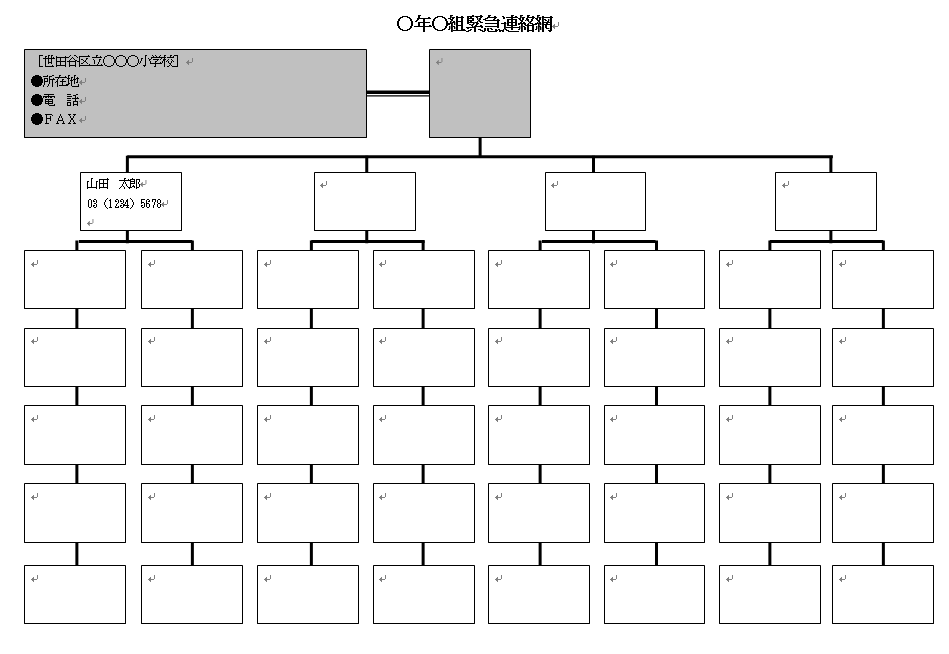 ○年○組緊急連絡網

[世田谷区立○○○小学校]
●所在地
●電　話
●ＦＡＸ

山田　太郎
03（1234）5678